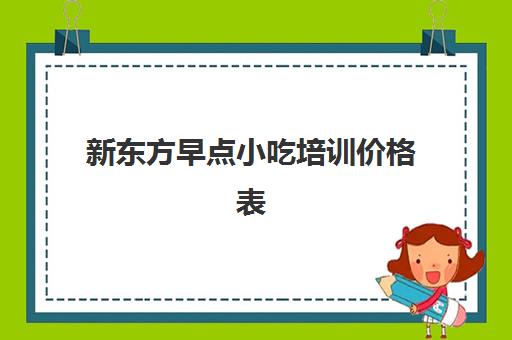 新东方早点小吃培训价格表